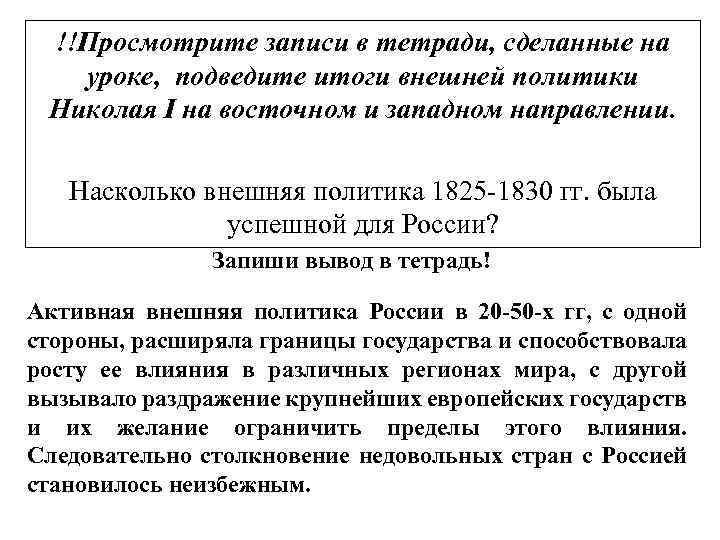 !!Просмотрите записи в тетради, сделанные на уроке, подведите итоги внешней политики Николая I на восточном и западном направлении.

Насколько внешняя политика 1825-1830 гг. была успешной для России?

Запиши вывод в тетрадь!

Активная внешняя политика России в 20-50-х гг, с одной стороны, расширяла границы государства и способствовала росту ее влияния в различных регионах мира, с другой вызывало раздражение крупнейших европейских государств и их желание ограничить пределы этого влияния. Следовательно столкновение недовольных стран с Россией становилось неизбежным.